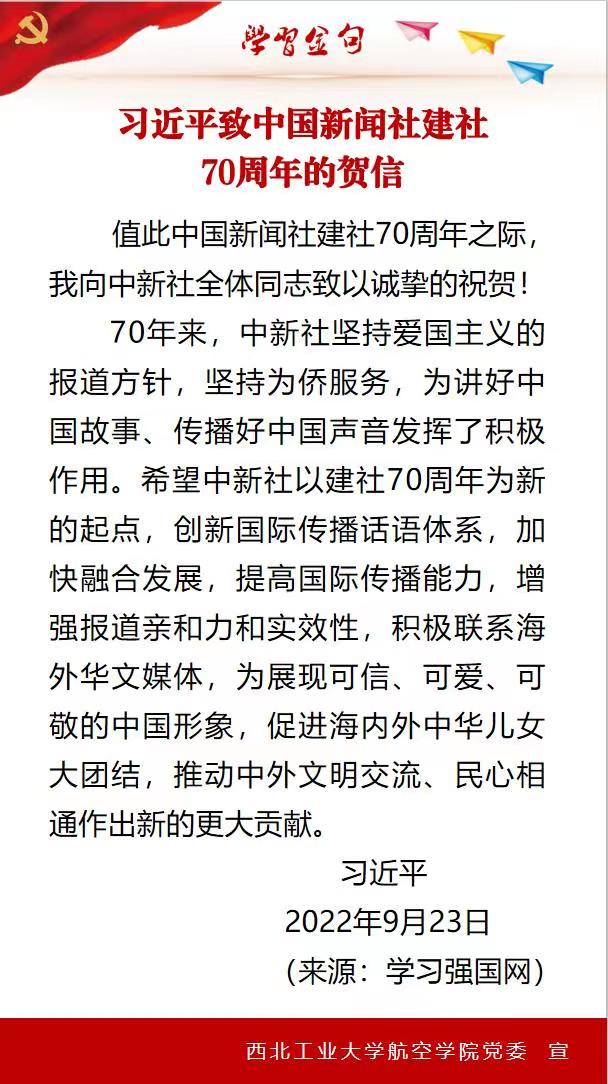 学习金句

习近平致中国新闻社建社70周年的贺信

值此中国新闻社建社70周年之际，我向中新社全体同志致以诚挚的祝贺！

70年来，中新社坚持爱国主义的报道方针，坚持为侨服务，为讲好中国故事、传播好中国声音发挥了积极作用。希望中新社以建社70周年为新的起点，创新国际传播话语体系，加快融合发展，提高国际传播能力，增强报道亲和力和实效性，积极联系海外华文媒体，为展现可信、可爱、可敬的中国形象，促进海内外中华儿女大团结，推动中外文明交流、民心相通作出新的更大贡献。

习近平

2022年9月23日

（来源：学习强国网）

西北工业大学航空学院党委　宣